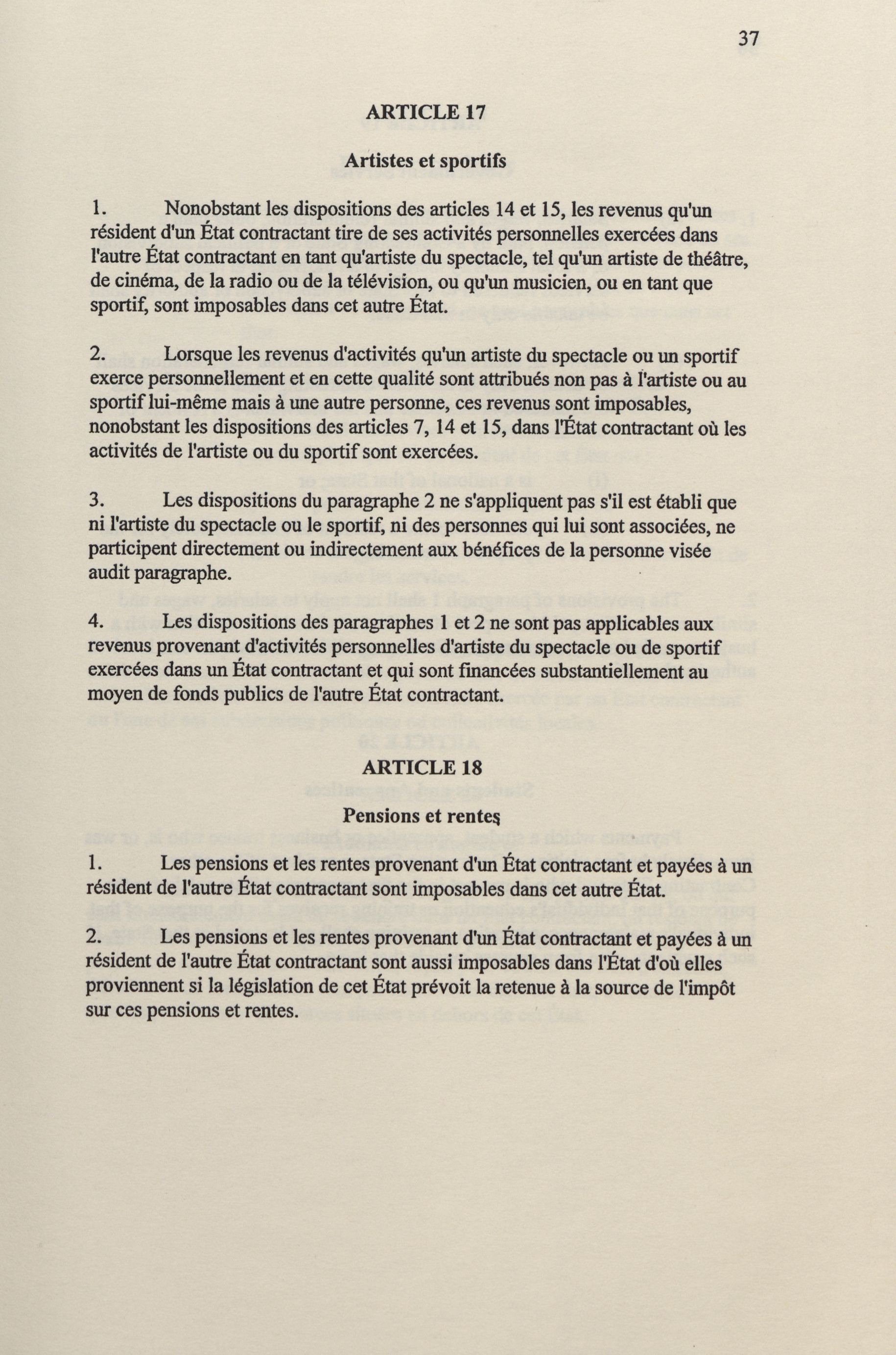 37

ARTICLE 17

Artistes et sportifs

1. Nonobstant les dispositions des articles 14 et 15, les revenus qu'un résident d'un État contractant tire de ses activités personnelles exercées dans l'autre État contractant en tant qu'artiste du spectacle, tel qu'un artiste de théâtre, de cinéma, de la radio ou de la télévision, ou qu'un musicien, ou en tant que sportif, sont imposables dans cet autre État.

2. Lorsque les revenus d'activités qu'un artiste du spectacle ou un sportif exerce personnellement et en cette qualité sont attribués non pas à l'artiste ou au sportif lui-même mais à une autre personne, ces revenus sont imposables, nonobstant les dispositions des articles 7, 14 et 15, dans l'État contractant où les activités de l'artiste ou du sportif sont exercées.

3. Les dispositions du paragraphe 2 ne s'appliquent pas s'il est établi que ni l'artiste du spectacle ou le sportif, ni des personnes qui lui sont associées, ne participent directement ou indirectement aux bénéfices de la personne visée audit paragraphe.

4. Les dispositions des paragraphes 1 et 2 ne sont pas applicables aux revenus provenant d'activités personnelles d'artiste du spectacle ou de sportif exercées dans un État contractant et qui sont financées substantiellement au moyen de fonds publics de l'autre État contractant.

ARTICLE 18

Pensions et rentes

1. Les pensions et les rentes provenant d'un État contractant et payées à un résident de l'autre État contractant sont imposables dans cet autre État.

2. Les pensions et les rentes provenant d'un État contractant et payées à un résident de l'autre État contractant sont aussi imposables dans l'État d'où elles proviennent si la législation de cet État prévoit la retenue à la source de l'impôt sur ces pensions et rentes.